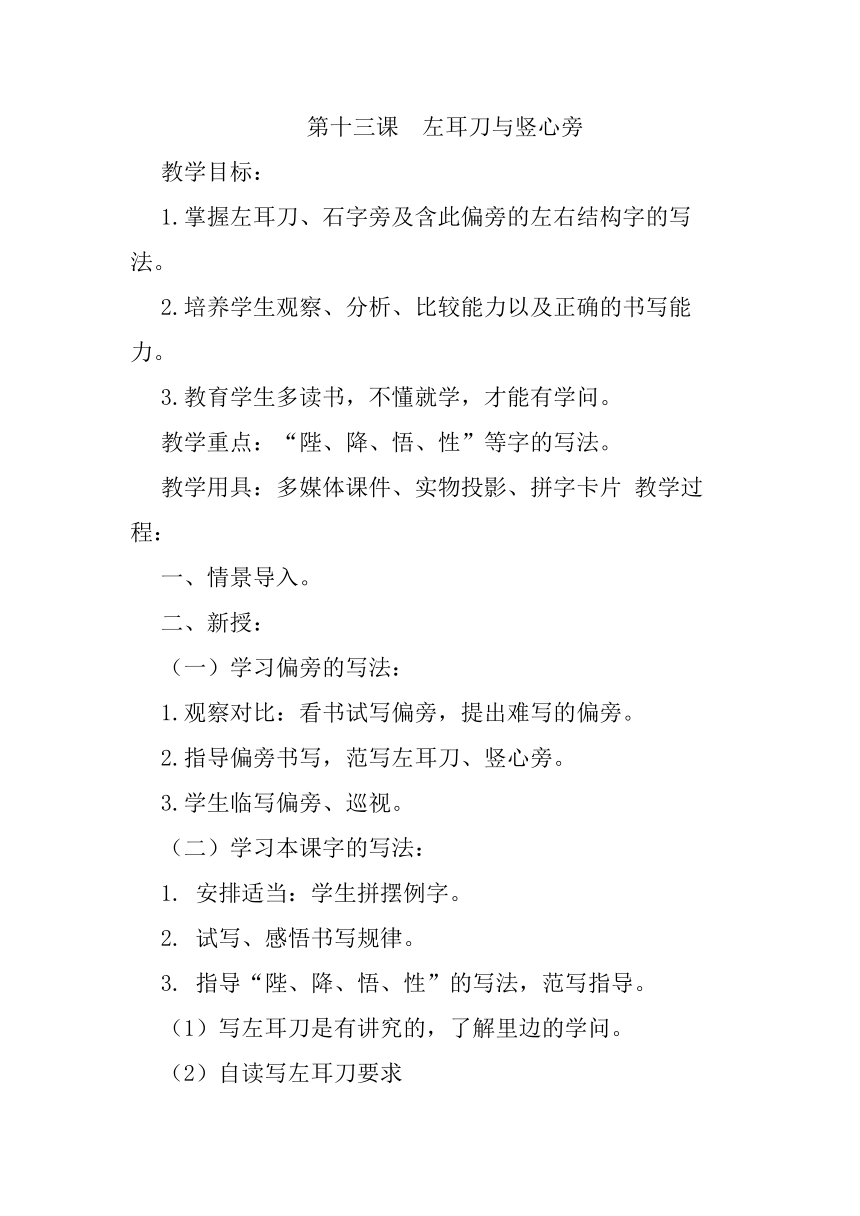 第十三课　左耳刀与竖心旁

教学目标：

1.掌握左耳刀、石字旁及含此偏旁的左右结构字的写法。

2.培养学生观察、分析、比较能力以及正确的书写能力。

3.教育学生多读书，不懂就学，才能有学问。

教学重点：“陛、降、悟、性”等字的写法。

教学用具：多媒体课件、实物投影、拼字卡片 教学过程：

一、情景导入。

二、新授：

（一）学习偏旁的写法：

1.观察对比：看书试写偏旁，提出难写的偏旁。

2.指导偏旁书写，范写左耳刀、竖心旁。

3.学生临写偏旁、巡视。

（二）学习本课字的写法：

1. 安排适当：学生拼摆例字。

2. 试写、感悟书写规律。

3. 指导“陛、降、悟、性”的写法，范写指导。

（1）写左耳刀是有讲究的，了解里边的学问。

（2）自读写左耳刀要求